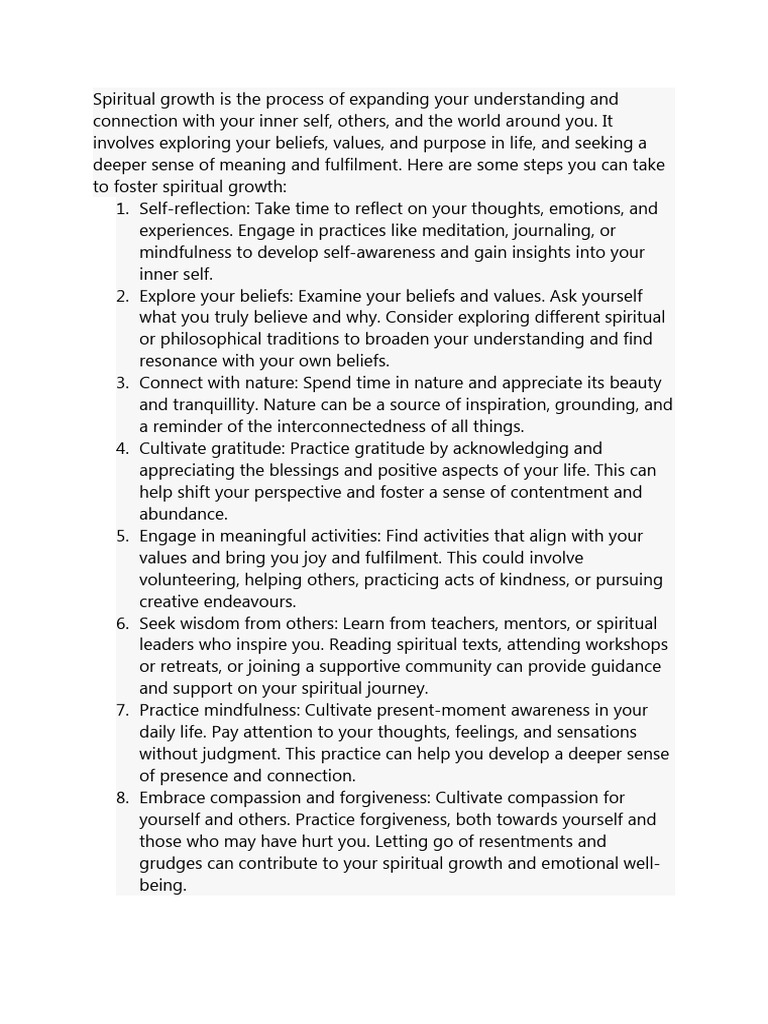 Spiritual growth is the process of expanding your understanding and connection with your inner self, others, and the world around you. It involves exploring your beliefs, values, and purpose in life, and seeking a deeper sense of meaning and fulfilment. Here are some steps you can take to foster spiritual growth:

1. Self-reflection: Take time to reflect on your thoughts, emotions, and experiences. Engage in practices like meditation, journaling, or mindfulness to develop self-awareness and gain insights into your inner self.
2. Explore your beliefs: Examine your beliefs and values. Ask yourself what you truly believe and why. Consider exploring different spiritual or philosophical traditions to broaden your understanding and find resonance with your own beliefs.
3. Connect with nature: Spend time in nature and appreciate its beauty and tranquillity. Nature can be a source of inspiration, grounding, and a reminder of the interconnectedness of all things.
4. Cultivate gratitude: Practice gratitude by acknowledging and appreciating the blessings and positive aspects of your life. This can help shift your perspective and foster a sense of contentment and abundance.
5. Engage in meaningful activities: Find activities that align with your values and bring you joy and fulfilment. This could involve volunteering, helping others, practicing acts of kindness, or pursuing creative endeavours.
6. Seek wisdom from others: Learn from teachers, mentors, or spiritual leaders who inspire you. Reading spiritual texts, attending workshops or retreats, or joining a supportive community can provide guidance and support on your spiritual journey.
7. Practice mindfulness: Cultivate present-moment awareness in your daily life. Pay attention to your thoughts, feelings, and sensations without judgment. This practice can help you develop a deeper sense of presence and connection.
8. Embrace compassion and forgiveness: Cultivate compassion for yourself and others. Practice forgiveness, both towards yourself and those who may have hurt you. Letting go of resentments and grudges can contribute to your spiritual growth and emotional well-being.